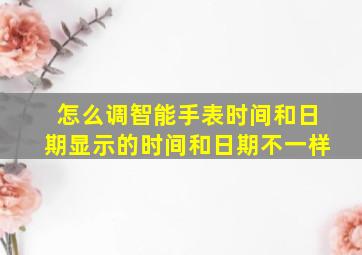 怎么调智能手表时间和日期显示的时间和日期不一样